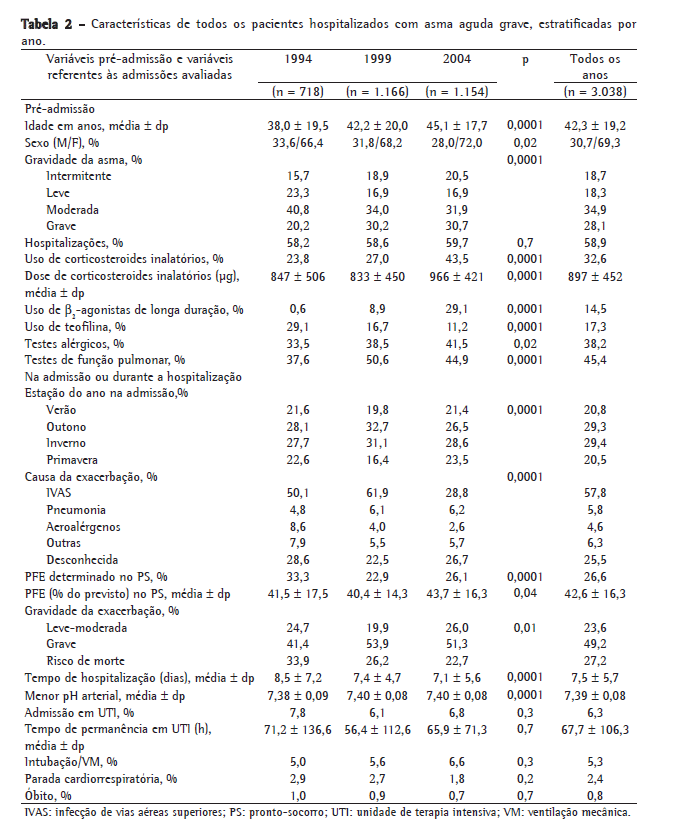 **Tabela 2** – Características de todos os pacientes hospitalizados com asma aguda grave, estratificadas por ano.

| Variáveis pré-admissão e variáveis referentes às admissões avaliadas | 1994 (n = 718) | 1999 (n = 1.166) | 2004 (n = 1.154) | p | Todos os anos (n = 3.038) |
|---|---|---|---|---|---|
| Pré-admissão | | | | | |
| Idade em anos, média ± dp | 38,0 ± 19,5 | 42,2 ± 20,0 | 45,1 ± 17,7 | 0,0001 | 42,3 ± 19,2 |
| Sexo (M/F), % | 33,6/66,4 | 31,8/68,2 | 28,0/72,0 | 0,02 | 30,7/69,3 |
| Gravidade da asma, % | | | | 0,0001 | |
| Intermitente | 15,7 | 18,9 | 20,5 | | 18,7 |
| Leve | 23,3 | 16,9 | 16,9 | | 18,3 |
| Moderada | 40,8 | 34,0 | 31,9 | | 34,9 |
| Grave | 20,2 | 30,2 | 30,7 | | 28,1 |
| Hospitalizações, % | 58,2 | 58,6 | 59,7 | 0,7 | 58,9 |
| Uso de corticosteroides inalatórios, % | 23,8 | 27,0 | 43,5 | 0,0001 | 32,6 |
| Dose de corticosteroides inalatórios (μg), média ± dp | 847 ± 506 | 833 ± 450 | 966 ± 421 | 0,0001 | 897 ± 452 |
| Uso de $\beta_2$-agonistas de longa duração, % | 0,6 | 8,9 | 29,1 | 0,0001 | 14,5 |
| Uso de teofilina, % | 29,1 | 16,7 | 11,2 | 0,0001 | 17,3 |
| Testes alérgicos, % | 33,5 | 38,5 | 41,5 | 0,02 | 38,2 |
| Testes de função pulmonar, % | 37,6 | 50,6 | 44,9 | 0,0001 | 45,4 |
| Na admissão ou durante a hospitalização | | | | | |
| Estação do ano na admissão,% | | | | | |
| Verão | 21,6 | 19,8 | 21,4 | 0,0001 | 20,8 |
| Outono | 28,1 | 32,7 | 26,5 | | 29,3 |
| Inverno | 27,7 | 31,1 | 28,6 | | 29,4 |
| Primavera | 22,6 | 16,4 | 23,5 | | 20,5 |
| Causa da exacerbação, % | | | | 0,0001 | |
| IVAS | 50,1 | 61,9 | 28,8 | | 57,8 |
| Pneumonia | 4,8 | 6,1 | 6,2 | | 5,8 |
| Aeroalérgenos | 8,6 | 4,0 | 2,6 | | 4,6 |
| Outras | 7,9 | 5,5 | 5,7 | | 6,3 |
| Desconhecida | 28,6 | 22,5 | 26,7 | | 25,5 |
| PFE determinado no PS, % | 33,3 | 22,9 | 26,1 | 0,0001 | 26,6 |
| PFE (% do previsto) no PS, média ± dp | 41,5 ± 17,5 | 40,4 ± 14,3 | 43,7 ± 16,3 | 0,04 | 42,6 ± 16,3 |
| Gravidade da exacerbação, % | | | | | |
| Leve-moderada | 24,7 | 19,9 | 26,0 | 0,01 | 23,6 |
| Grave | 41,4 | 53,9 | 51,3 | | 49,2 |
| Risco de morte | 33,9 | 26,2 | 22,7 | | 27,2 |
| Tempo de hospitalização (dias), média ± dp | 8,5 ± 7,2 | 7,4 ± 4,7 | 7,1 ± 5,6 | 0,0001 | 7,5 ± 5,7 |
| Menor pH arterial, média ± dp | 7,38 ± 0,09 | 7,40 ± 0,08 | 7,40 ± 0,08 | 0,0001 | 7,39 ± 0,08 |
| Admissão em UTI, % | 7,8 | 6,1 | 6,8 | 0,3 | 6,3 |
| Tempo de permanência em UTI (h), média ± dp | 71,2 ± 136,6 | 56,4 ± 112,6 | 65,9 ± 71,3 | 0,7 | 67,7 ± 106,3 |
| Intubação/VM, % | 5,0 | 5,6 | 6,6 | 0,3 | 5,3 |
| Parada cardiorrespiratória, % | 2,9 | 2,7 | 1,8 | 0,2 | 2,4 |
| Óbito, % | 1,0 | 0,9 | 0,7 | 0,7 | 0,8 |

IVAS: infecção de vias aéreas superiores; PS: pronto-socorro; UTI: unidade de terapia intensiva; VM: ventilação mecânica.